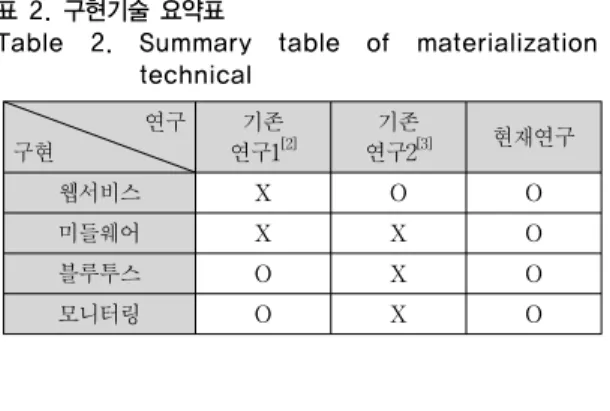 표 2. 구현기술 요약표

Table 2. Summary table of materialization technical

| 연구 구현 | 기존 연구1$^{[2]}$ | 기존 연구2$^{[3]}$ | 현재연구 |
|---|---|---|---|
| 웹서비스 | X | O | O |
| 미들웨어 | X | X | O |
| 블루투스 | O | X | O |
| 모니터링 | O | X | O |